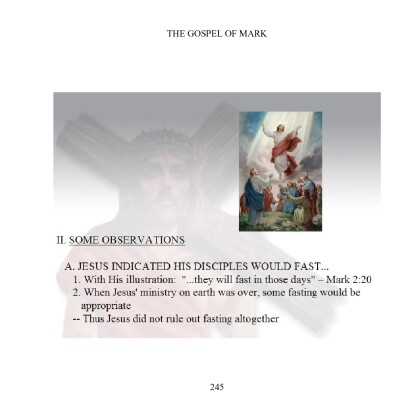 THE GOSPEL OF MARK

II. SOME OBSERVATIONS

A. JESUS INDICATED HIS DISCIPLES WOULD FAST...
1. With His illustration: "...they will fast in those days" – Mark 2:20
2. When Jesus' ministry on earth was over, some fasting would be appropriate
-- Thus Jesus did not rule out fasting altogether

245